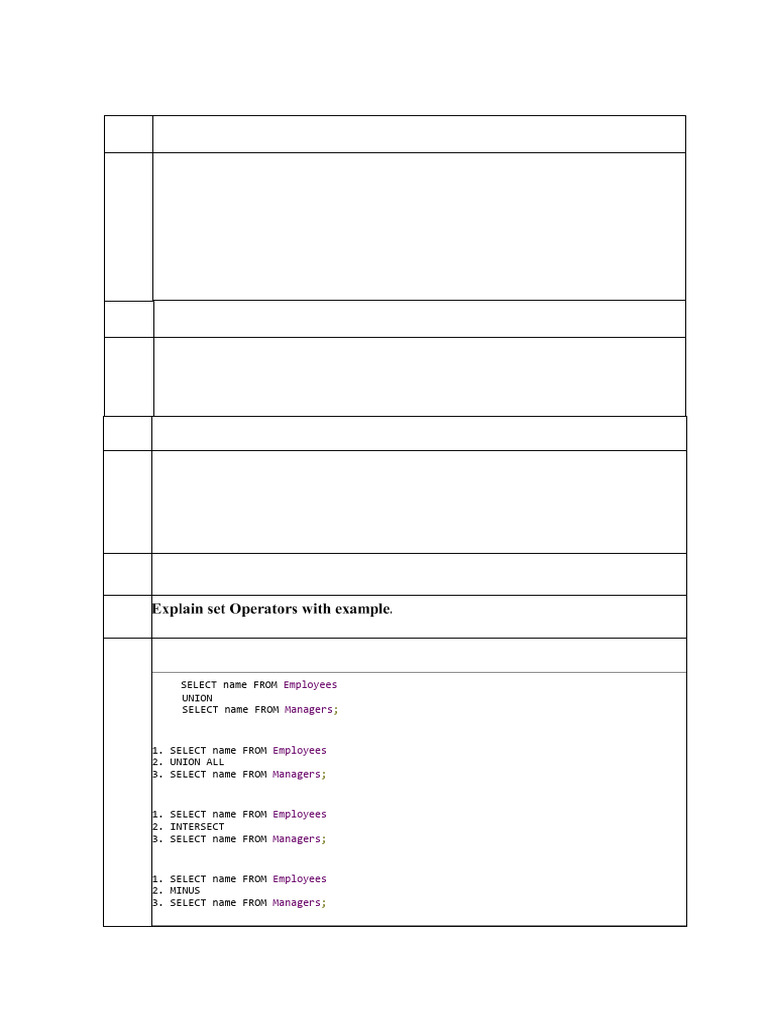 Explain set Operators with example.

SELECT name FROM Employees
UNION
SELECT name FROM Managers;

1. SELECT name FROM Employees
2. UNION ALL
3. SELECT name FROM Managers;

1. SELECT name FROM Employees
2. INTERSECT
3. SELECT name FROM Managers;

1. SELECT name FROM Employees
2. MINUS
3. SELECT name FROM Managers;